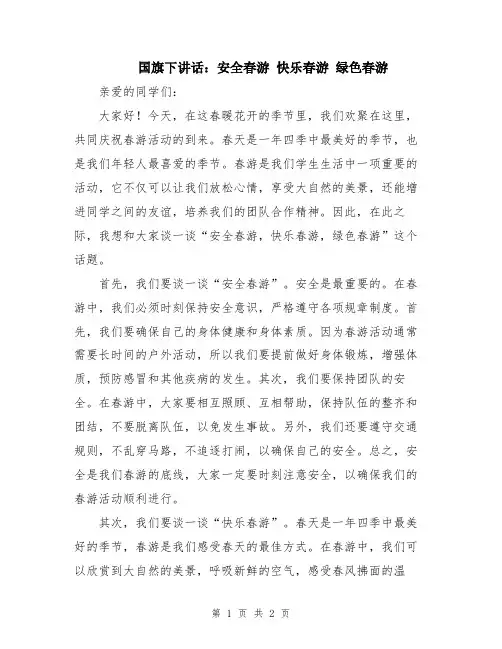 国旗下讲话：安全春游 快乐春游 绿色春游

亲爱的同学们：

大家好！今天，在这春暖花开的季节里，我们欢聚在这里，共同庆祝春游活动的到来。春天是一年四季中最美好的季节，也是我们年轻人最喜爱的季节。春游是我们学生生活中一项重要的活动，它不仅可以让我们放松心情，享受大自然的美景，还能增进同学之间的友谊，培养我们的团队合作精神。因此，在此之际，我想和大家谈一谈“安全春游，快乐春游，绿色春游”这个话题。

首先，我们要谈一谈“安全春游”。安全是最重要的。在春游中，我们必须时刻保持安全意识，严格遵守各项规章制度。首先，我们要确保自己的身体健康和身体素质。因为春游活动通常需要长时间的户外活动，所以我们要提前做好身体锻炼，增强体质，预防感冒和其他疾病的发生。其次，我们要保持团队的安全。在春游中，大家要相互照顾、互相帮助，保持队伍的整齐和团结，不要脱离队伍，以免发生事故。另外，我们还要遵守交通规则，不乱穿马路，不追逐打闹，以确保自己的安全。总之，安全是我们春游的底线，大家一定要时刻注意安全，以确保我们的春游活动顺利进行。

其次，我们要谈一谈“快乐春游”。春天是一年四季中最美好的季节，春游是我们感受春天的最佳方式。在春游中，我们可以欣赏到大自然的美景，呼吸新鲜的空气，感受春风拂面的温

第 1 页 共 2 页